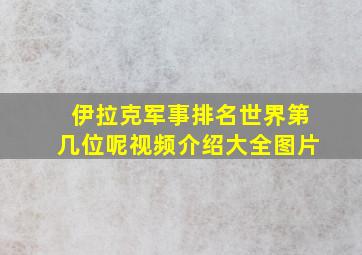 伊拉克军事排名世界第几位呢视频介绍大全图片